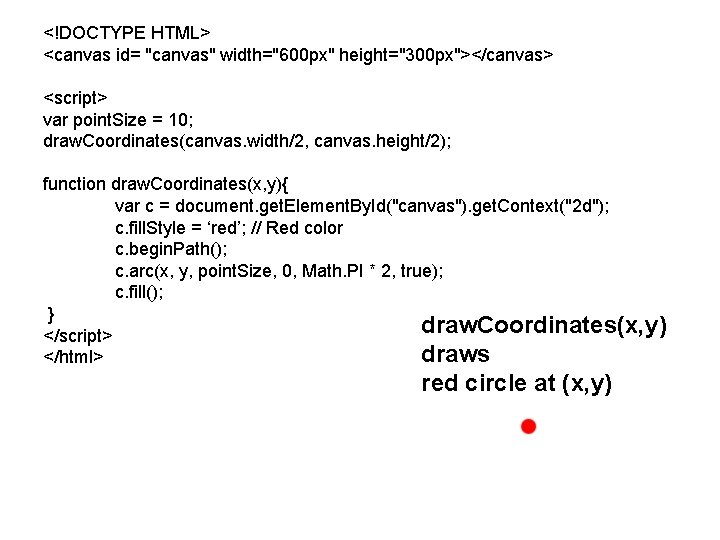 <!DOCTYPE HTML>
<canvas id= "canvas" width="600px" height="300px"></canvas>

<script>
var pointSize = 10;
drawCoordinates(canvas.width/2, canvas.height/2);

function drawCoordinates(x,y){
var c = document.getElementById("canvas").getContext("2d");
c.fillStyle = 'red'; // Red color
c.beginPath();
c.arc(x, y, pointSize, 0, Math.PI * 2, true);
c.fill();
}
</script>
</html>

drawCoordinates(x,y)
draws
red circle at (x,y)